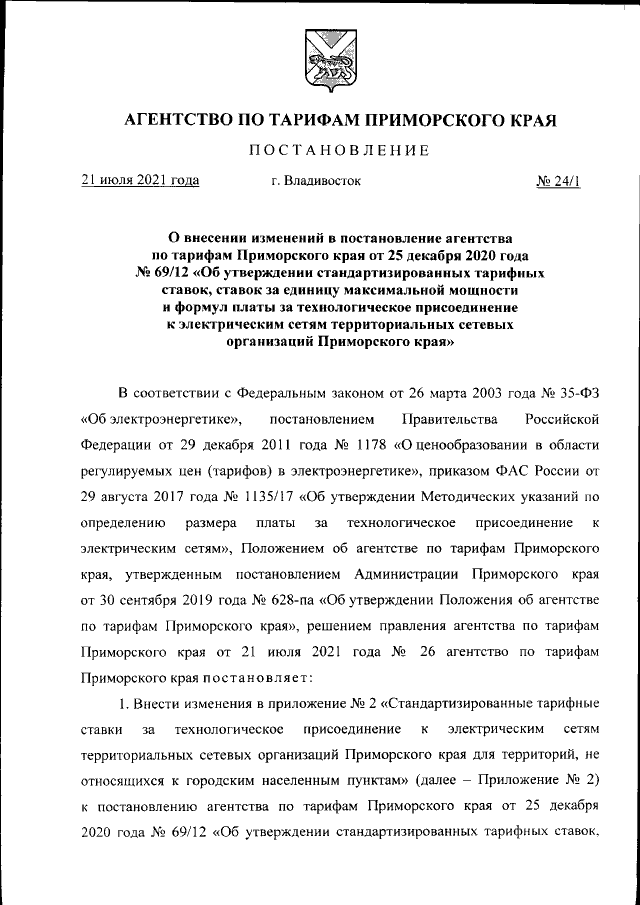 АГЕНТСТВО ПО ТАРИФАМ ПРИМОРСКОГО КРАЯ

ПОСТАНОВЛЕНИЕ

21 июля 2021 года г. Владивосток № 24/1

О внесении изменений в постановление агентства по тарифам Приморского края от 25 декабря 2020 года № 69/12 «Об утверждении стандартизированных тарифных ставок, ставок за единицу максимальной мощности и формул платы за технологическое присоединение к электрическим сетям территориальных сетевых организаций Приморского края»

В соответствии с Федеральным законом от 26 марта 2003 года № 35-ФЗ «Об электроэнергетике», постановлением Правительства Российской Федерации от 29 декабря 2011 года № 1178 «О ценообразовании в области регулируемых цен (тарифов) в электроэнергетике», приказом ФАС России от 29 августа 2017 года № 1135/17 «Об утверждении Методических указаний по определению размера платы за технологическое присоединение к электрическим сетям», Положением об агентстве по тарифам Приморского края, утвержденным постановлением Администрации Приморского края от 30 сентября 2019 года № 628-па «Об утверждении Положения об агентстве по тарифам Приморского края», решением правления агентства по тарифам Приморского края от 21 июля 2021 года № 26 агентство по тарифам Приморского края постановляет:

1. Внести изменения в приложение № 2 «Стандартизированные тарифные ставки за технологическое присоединение к электрическим сетям территориальных сетевых организаций Приморского края для территорий, не относящихся к городским населенным пунктам» (далее – Приложение № 2) к постановлению агентства по тарифам Приморского края от 25 декабря 2020 года № 69/12 «Об утверждении стандартизированных тарифных ставок,